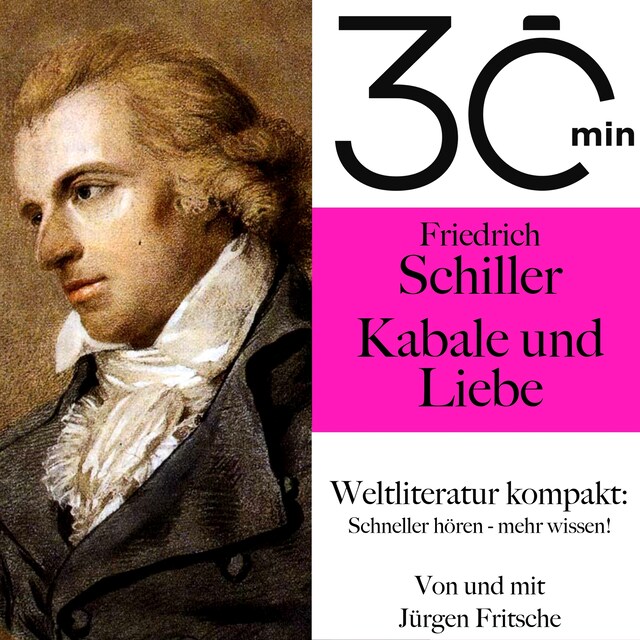 30 min

Friedrich
Schiller
Kabale und Liebe

Weltliteratur kompakt:
Schneller hören - mehr wissen!

Von und mit
Jürgen Fritsche